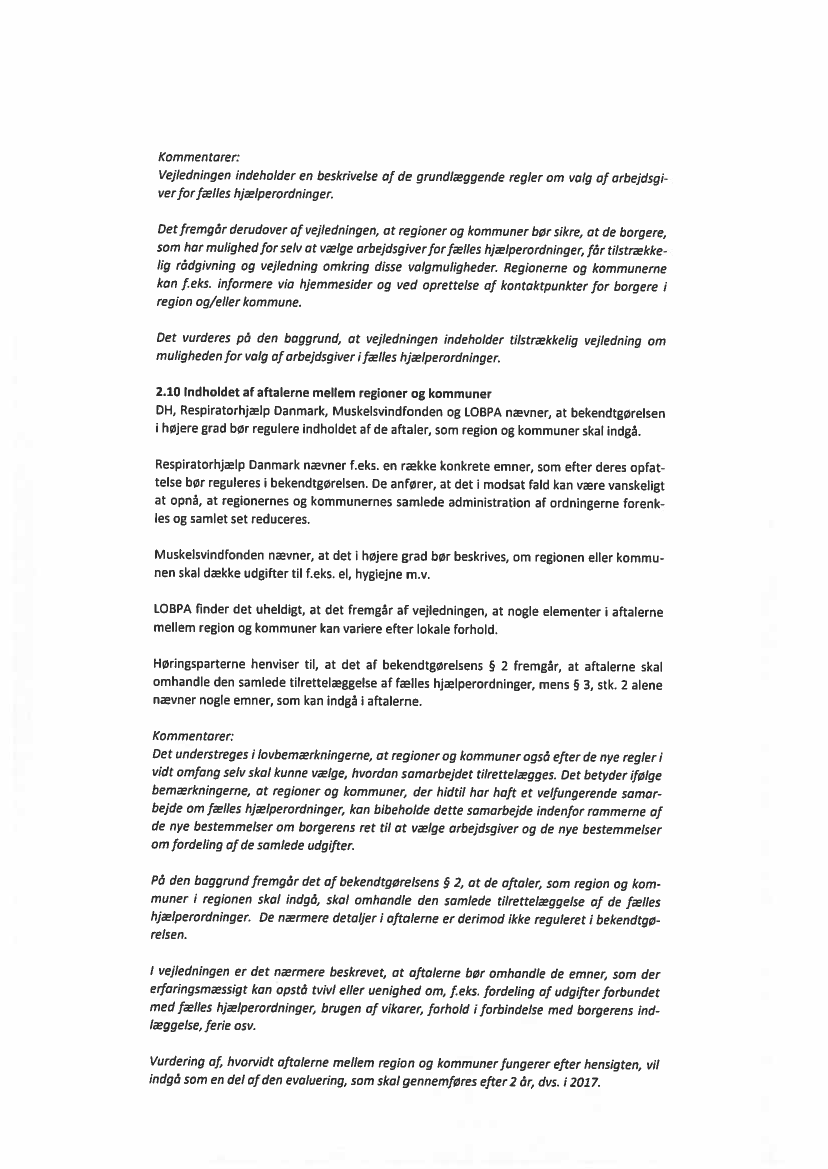 Kommentarer:
Vejledningen indeholder en beskrivelse af de grundlæggende regler om valg af arbejdsgiver for fælles hjælperordninger.

Det fremgår derudover af vejledningen, at regioner og kommuner bør sikre, at de borgere, som har mulighed for selv at vælge arbejdsgiver for fælles hjælperordninger, får tilstrækkelig rådgivning og vejledning omkring disse valgmuligheder. Regionerne og kommunerne kan f.eks. informere via hjemmesider og ved oprettelse af kontaktpunkter for borgere i region og/eller kommune.

Det vurderes på den baggrund, at vejledningen indeholder tilstrækkelig vejledning om muligheden for valg af arbejdsgiver i fælles hjælperordninger.

2.10 Indholdet af aftalerne mellem regioner og kommuner
DH, Respiratorhjælp Danmark, Muskelsvindfonden og LOBPA nævner, at bekendtgørelsen i højere grad bør regulere indholdet af de aftaler, som region og kommuner skal indgå.

Respiratorhjælp Danmark nævner f.eks. en række konkrete emner, som efter deres opfattelse bør reguleres i bekendtgørelsen. De anfører, at det i modsat fald kan være vanskeligt at opnå, at regionernes og kommunernes samlede administration af ordningerne forenkles og samlet set reduceres.

Muskelsvindfonden nævner, at det i højere grad bør beskrives, om regionen eller kommunen skal dække udgifter til f.eks. el, hygiejne m.v.

LOBPA finder det uheldigt, at det fremgår af vejledningen, at nogle elementer i aftalerne mellem region og kommuner kan variere efter lokale forhold.

Høringsparterne henviser til, at det af bekendtgørelsens § 2 fremgår, at aftalerne skal omhandle den samlede tilrettelæggelse af fælles hjælperordninger, mens § 3, stk. 2 alene nævner nogle emner, som kan indgå i aftalerne.

Kommentarer:
Det understreges i lovbemærkningerne, at regioner og kommuner også efter de nye regler i vidt omfang selv skal kunne vælge, hvordan samarbejdet tilrettelægges. Det betyder ifølge bemærkningerne, at regioner og kommuner, der hidtil har haft et velfungerende samarbejde om fælles hjælperordninger, kan bibeholde dette samarbejde indenfor rammerne af de nye bestemmelser om borgerens ret til at vælge arbejdsgiver og de nye bestemmelser om fordeling af de samlede udgifter.

På den baggrund fremgår det af bekendtgørelsens § 2, at de aftaler, som region og kommuner i regionen skal indgå, skal omhandle den samlede tilrettelæggelse af de fælles hjælperordninger. De nærmere detaljer i aftalerne er derimod ikke reguleret i bekendtgørelsen.

I vejledningen er det nærmere beskrevet, at aftalerne bør omhandle de emner, som der erfaringsmæssigt kan opstå tvivl eller uenighed om, f.eks. fordeling af udgifter forbundet med fælles hjælperordninger, brugen af vikarer, forhold i forbindelse med borgerens indlæggelse, ferie osv.

Vurdering af, hvorvidt aftalerne mellem region og kommuner fungerer efter hensigten, vil indgå som en del af den evaluering, som skal gennemføres efter 2 år, dvs. i 2017.